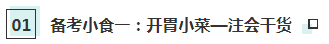 01 备考小食一：开胃小菜—注会干货